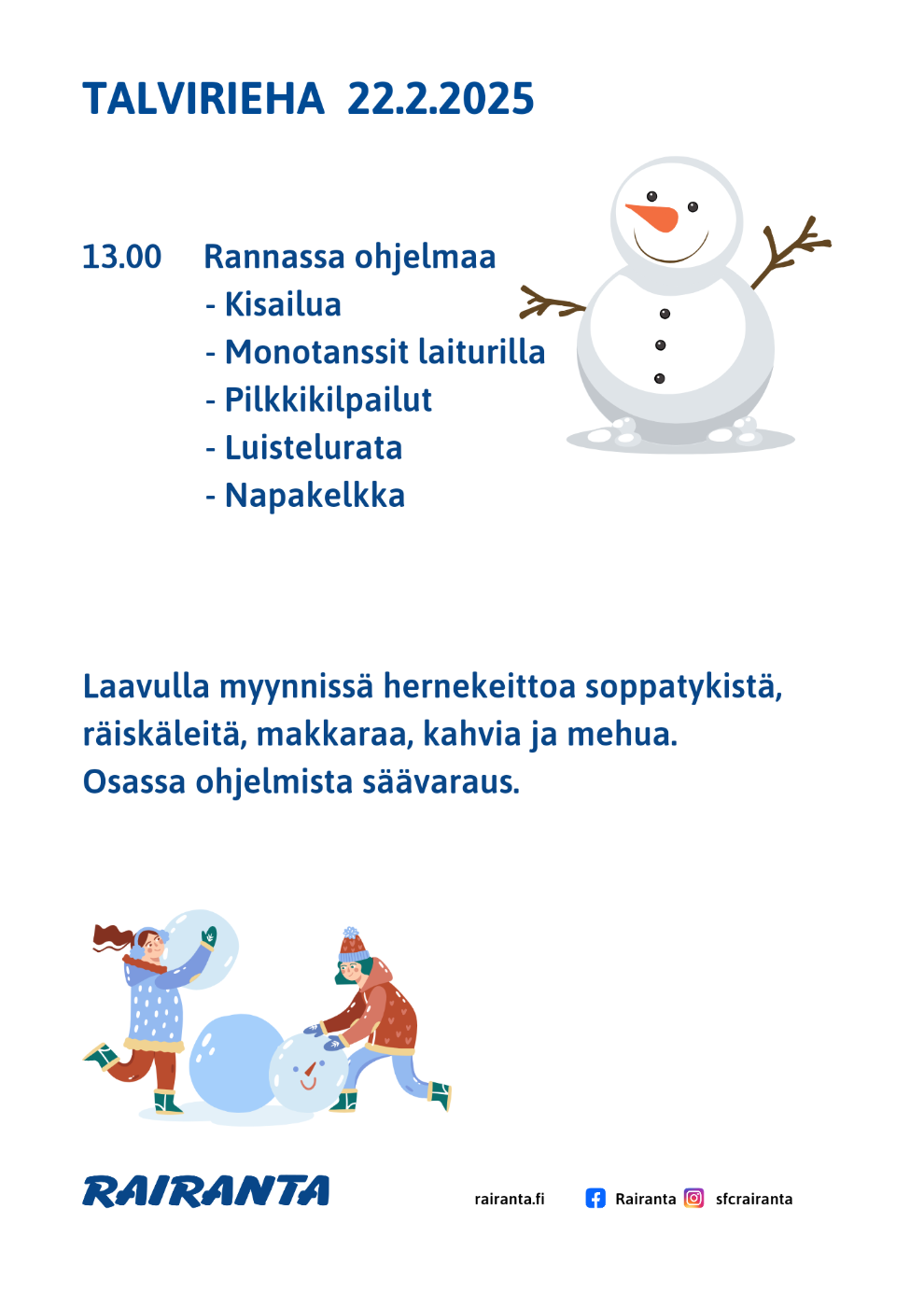 TALVIRIEHA 22.2.2025

13.00 Rannassa ohjelmaa
- Kisailua
- Monotanssit laiturilla
- Pilkkikilpailut
- Luistelurata
- Napakelkka

Laavulla myynnissä hernekeittoa soppatykistä, räiskäleitä, makkaraa, kahvia ja mehua.
Osassa ohjelmista säävaraus.

RAIRANTA

rairanta.fi Rairanta sfcrairanta